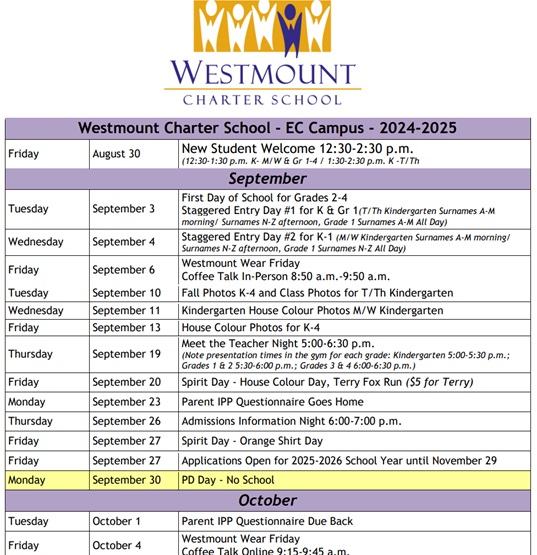 WESTMOUNT
CHARTER SCHOOL

| Westmount Charter School - EC Campus - 2024-2025 | | |
|---|---|---|
| Friday | August 30 | New Student Welcome 12:30-2:30 p.m. (12:30-1:30 p.m. K- M/W & Gr 1-4 / 1:30-2:30 p.m. K -T/Th |
| September | | |
| Tuesday | September 3 | First Day of School for Grades 2-4 Staggered Entry Day #1 for K & Gr 1(T/Th Kindergarten Surnames A-M morning/ Surnames N-Z afternoon, Grade 1 Surnames A-M All Day) |
| Wednesday | September 4 | Staggered Entry Day #2 for K-1 (M/W Kindergarten Surnames A-M morning/ Surnames N-Z afternoon, Grade 1 Surnames N-Z All Day) |
| Friday | September 6 | Westmount Wear Friday Coffee Talk In-Person 8:50 a.m.-9:50 a.m. |
| Tuesday | September 10 | Fall Photos K-4 and Class Photos for T/Th Kindergarten |
| Wednesday | September 11 | Kindergarten House Colour Photos M/W Kindergarten |
| Friday | September 13 | House Colour Photos for K-4 |
| Thursday | September 19 | Meet the Teacher Night 5:00-6:30 p.m. (Note presentation times in the gym for each grade: Kindergarten 5:00-5:30 p.m.; Grades 1 & 2 5:30-6:00 p.m.; Grades 3 & 4 6:00-6:30 p.m.) |
| Friday | September 20 | Spirit Day - House Colour Day, Terry Fox Run ($5 for Terry) |
| Monday | September 23 | Parent IPP Questionnaire Goes Home |
| Thursday | September 26 | Admissions Information Night 6:00-7:00 p.m. |
| Friday | September 27 | Spirit Day - Orange Shirt Day |
| Friday | September 27 | Applications Open for 2025-2026 School Year until November 29 |
| Monday | September 30 | PD Day - No School |
| October | | |
| Tuesday | October 1 | Parent IPP Questionnaire Due Back |
| Friday | October 4 | Westmount Wear Friday Coffee Talk Online 9:15-9:45 a.m. |